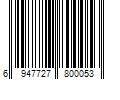 6 947727 800053